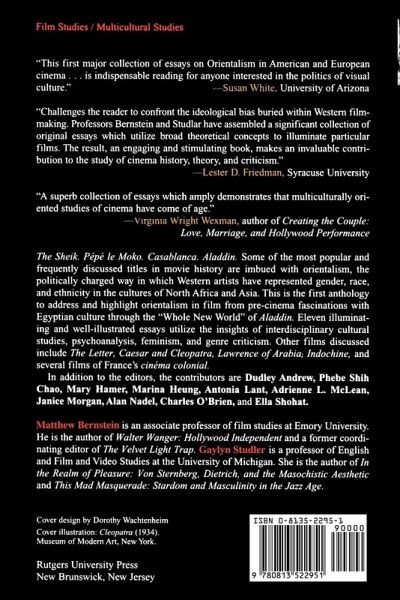 Film Studies / Multicultural Studies

"This first major collection of essays on Orientalism in American and European cinema . . . is indispensable reading for anyone interested in the politics of visual culture."
—Susan White, University of Arizona

"Challenges the reader to confront the ideological bias buried within Western filmmaking. Professors Bernstein and Studlar have assembled a significant collection of original essays which utilize broad theoretical concepts to illuminate particular films. The result, an engaging and stimulating book, makes an invaluable contribution to the study of cinema history, theory, and criticism."
—Lester D. Friedman, Syracuse University

"A superb collection of essays which amply demonstrates that multiculturally oriented studies of cinema have come of age."
—Virginia Wright Wexman, author of Creating the Couple: Love, Marriage, and Hollywood Performance

The Sheik. Pépé le Moko. Casablanca. Aladdin. Some of the most popular and frequently discussed titles in movie history are imbued with orientalism, the politically charged way in which Western artists have represented gender, race, and ethnicity in the cultures of North Africa and Asia. This is the first anthology to address and highlight orientalism in film from pre-cinema fascinations with Egyptian culture through the "Whole New World" of Aladdin. Eleven illuminating and well-illustrated essays utilize the insights of interdisciplinary cultural studies, psychoanalysis, feminism, and genre criticism. Other films discussed include The Letter, Caesar and Cleopatra, Lawrence of Arabia, Indochine, and several films of France's cinéma colonial.

In addition to the editors, the contributors are Dudley Andrew, Phebe Shih Chao, Mary Hamer, Marina Heung, Antonia Lant, Adrienne L. McLean, Janice Morgan, Alan Nadel, Charles O'Brien, and Ella Shohat.

Matthew Bernstein is an associate professor of film studies at Emory University. He is the author of Walter Wanger: Hollywood Independent and a former coordinating editor of The Velvet Light Trap. Gaylyn Studler is a professor of English and Film and Video Studies at the University of Michigan. She is the author of In the Realm of Pleasure: Von Sternberg, Dietrich, and the Masochistic Aesthetic and This Mad Masquerade: Stardom and Masculinity in the Jazz Age.

Cover design by Dorothy Wachtenheim
Cover illustration: Cleopatra (1934). Museum of Modern Art, New York.

Rutgers University Press
New Brunswick, New Jersey

ISBN 0-8135-2295-1
90000
9 780813 522951